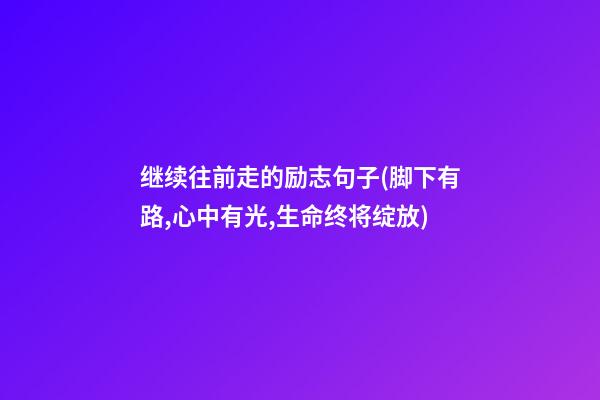 继续往前走的励志句子(脚下有路,心中有光,生命终将绽放)